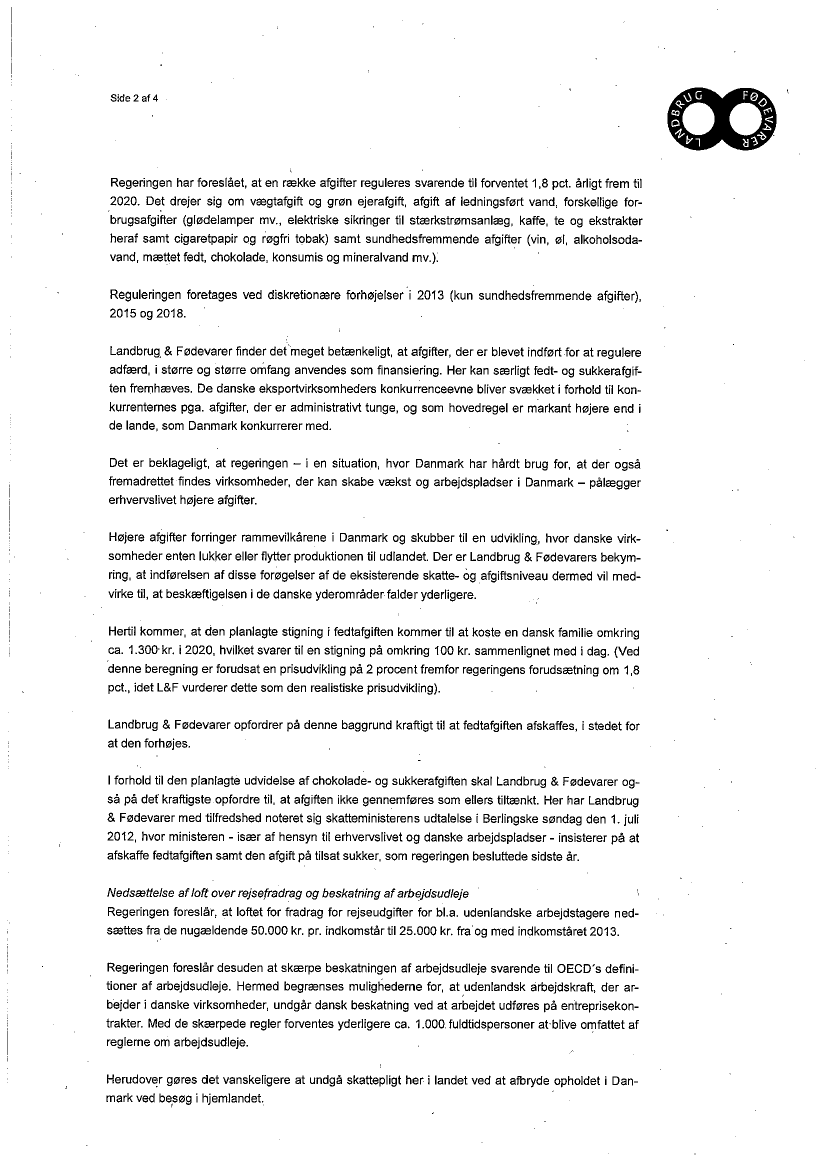 Side 2 af 4

LANDBRUG FØDEVARER

Regeringen har foreslået, at en række afgifter reguleres svarende til forventet 1,8 pct. årligt frem til 2020. Det drejer sig om vægtafgift og grøn ejerafgift, afgift af ledningsført vand, forskellige forbrugsafgifter (glødelamper mv., elektriske sikringer til stærkstrømsanlæg, kaffe, te og ekstrakter heraf samt cigaretpapir og røgfri tobak) samt sundhedsfremmende afgifter (vin, øl, alkoholsodavand, mættet fedt, chokolade, konsumis og mineralvand mv.).

Reguleringen foretages ved diskretionære forhøjelser i 2013 (kun sundhedsfremmende afgifter), 2015 og 2018.

Landbrug & Fødevarer finder det meget betænkeligt, at afgifter, der er blevet indført for at regulere adfærd, i større og større omfang anvendes som finansiering. Her kan særligt fedt- og sukkerafgiften fremhæves. De danske eksportvirksomheders konkurrenceevne bliver svækket i forhold til konkurrenternes pga. afgifter, der er administrativt tunge, og som hovedregel er markant højere end i de lande, som Danmark konkurrerer med.

Det er beklageligt, at regeringen – i en situation, hvor Danmark har hårdt brug for, at der også fremadrettet findes virksomheder, der kan skabe vækst og arbejdspladser i Danmark – pålægger erhvervslivet højere afgifter.

Højere afgifter forringer rammevilkårene i Danmark og skubber til en udvikling, hvor danske virksomheder enten lukker eller flytter produktionen til udlandet. Der er Landbrug & Fødevarers bekymring, at indførelsen af disse forøgelser af de eksisterende skatte- og afgiftsniveau dermed vil medvirke til, at beskæftigelsen i de danske yderområder falder yderligere.

Hertil kommer, at den planlagte stigning i fedtafgiften kommer til at koste en dansk familie omkring ca. 1.300 kr. i 2020, hvilket svarer til en stigning på omkring 100 kr. sammenlignet med i dag. (Ved denne beregning er forudsat en prisudvikling på 2 procent fremfor regeringens forudsætning om 1,8 pct., idet L&F vurderer dette som den realistiske prisudvikling).

Landbrug & Fødevarer opfordrer på denne baggrund kraftigt til at fedtafgiften afskaffes, i stedet for at den forhøjes.

I forhold til den planlagte udvidelse af chokolade- og sukkerafgiften skal Landbrug & Fødevarer også på det kraftigste opfordre til, at afgiften ikke gennemføres som ellers tiltænkt. Her har Landbrug & Fødevarer med tilfredshed noteret sig skatteministerens udtalelse i Berlingske søndag den 1. juli 2012, hvor ministeren - især af hensyn til erhvervslivet og danske arbejdspladser - insisterer på at afskaffe fedtafgiften samt den afgift på tilsat sukker, som regeringen besluttede sidste år.

Nedsættelse af loft over rejsefradrag og beskatning af arbejdsudleje
Regeringen foreslår, at loftet for fradrag for rejseudgifter for bl.a. udenlandske arbejdstagere nedsættes fra de nugældende 50.000 kr. pr. indkomstår til 25.000 kr. fra og med indkomståret 2013.

Regeringen foreslår desuden at skærpe beskatningen af arbejdsudleje svarende til OECD´s definitioner af arbejdsudleje. Hermed begrænses mulighederne for, at udenlandsk arbejdskraft, der arbejder i danske virksomheder, undgår dansk beskatning ved at arbejdet udføres på entreprisekontrakter. Med de skærpede regler forventes yderligere ca. 1.000 fuldtidspersoner at blive omfattet af reglerne om arbejdsudleje.

Herudover gøres det vanskeligere at undgå skattepligt her i landet ved at afbryde opholdet i Danmark ved besøg i hjemlandet.